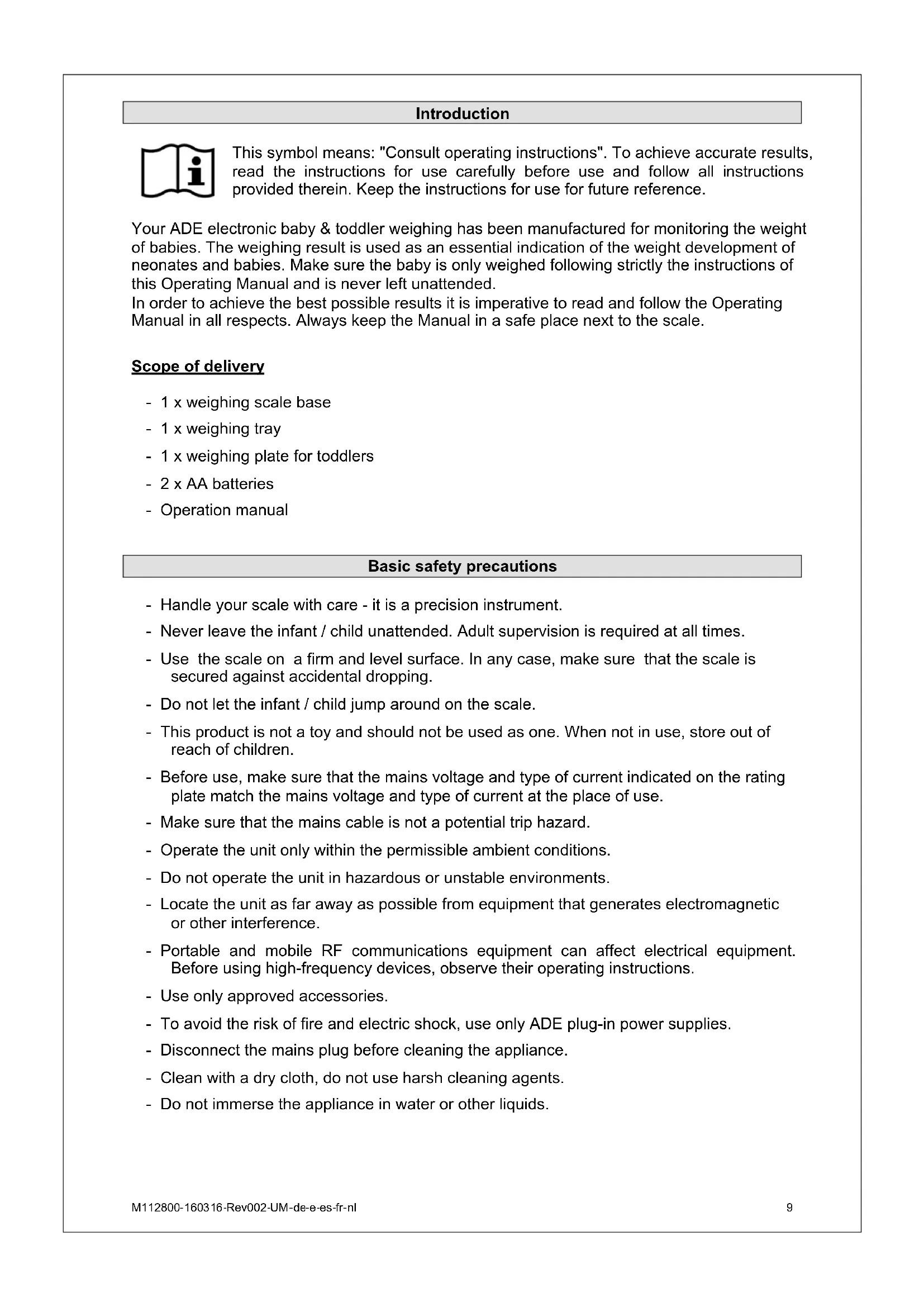 Introduction

This symbol means: "Consult operating instructions". To achieve accurate results, read the instructions for use carefully before use and follow all instructions provided therein. Keep the instructions for use for future reference.

Your ADE electronic baby & toddler weighing has been manufactured for monitoring the weight of babies. The weighing result is used as an essential indication of the weight development of neonates and babies. Make sure the baby is only weighed following strictly the instructions of this Operating Manual and is never left unattended.
In order to achieve the best possible results it is imperative to read and follow the Operating Manual in all respects. Always keep the Manual in a safe place next to the scale.

Scope of delivery

- 1 x weighing scale base
- 1 x weighing tray
- 1 x weighing plate for toddlers
- 2 x AA batteries
- Operation manual

Basic safety precautions

- Handle your scale with care - it is a precision instrument.
- Never leave the infant / child unattended. Adult supervision is required at all times.
- Use the scale on a firm and level surface. In any case, make sure that the scale is secured against accidental dropping.
- Do not let the infant / child jump around on the scale.
- This product is not a toy and should not be used as one. When not in use, store out of reach of children.
- Before use, make sure that the mains voltage and type of current indicated on the rating plate match the mains voltage and type of current at the place of use.
- Make sure that the mains cable is not a potential trip hazard.
- Operate the unit only within the permissible ambient conditions.
- Do not operate the unit in hazardous or unstable environments.
- Locate the unit as far away as possible from equipment that generates electromagnetic or other interference.
- Portable and mobile RF communications equipment can affect electrical equipment. Before using high-frequency devices, observe their operating instructions.
- Use only approved accessories.
- To avoid the risk of fire and electric shock, use only ADE plug-in power supplies.
- Disconnect the mains plug before cleaning the appliance.
- Clean with a dry cloth, do not use harsh cleaning agents.
- Do not immerse the appliance in water or other liquids.

M112800-160316-Rev002-UM-de-e-es-fr-nl 9